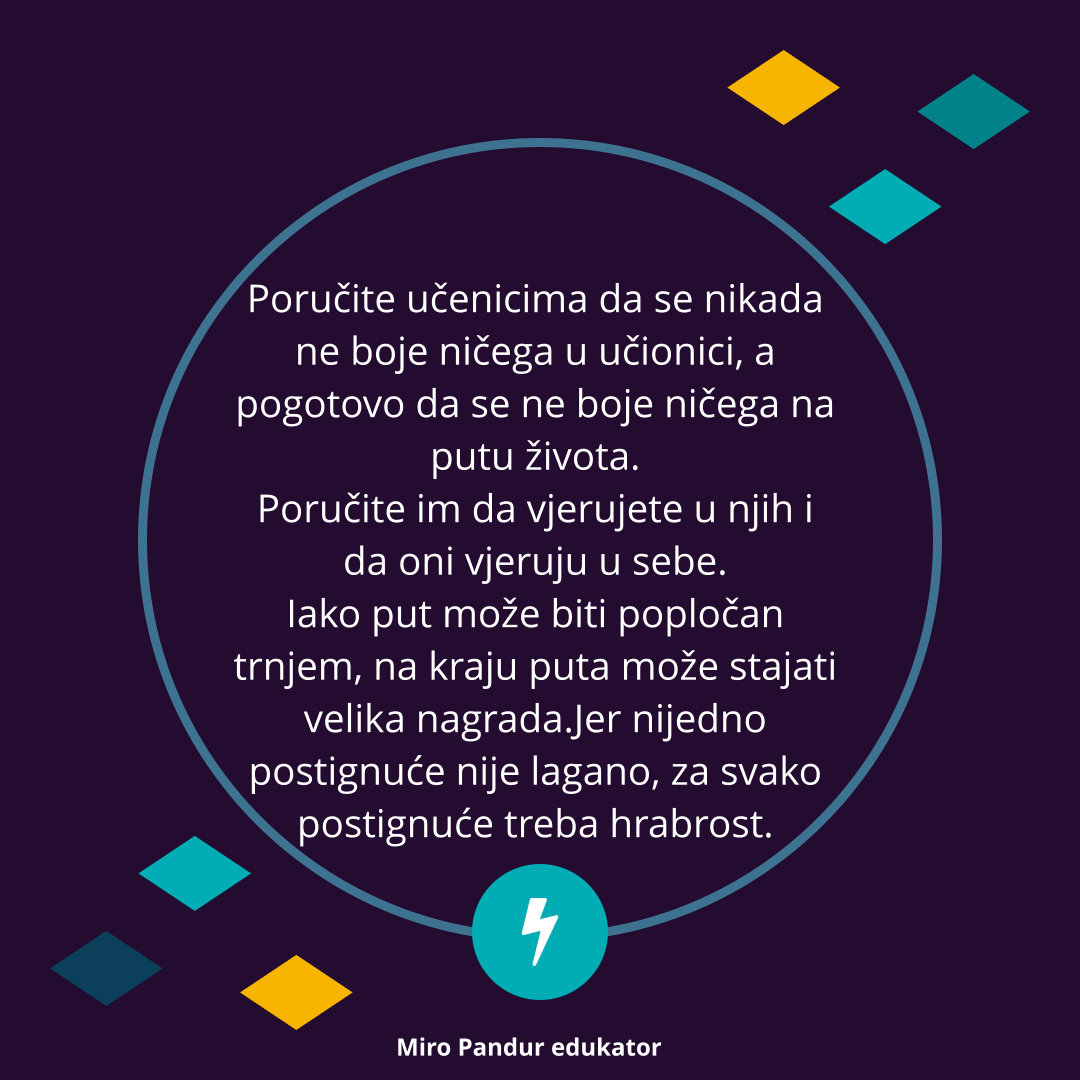 Poručite učenicima da se nikada ne boje ničega u učionici, a pogotovo da se ne boje ničega na putu života.
Poručite im da vjerujete u njih i da oni vjeruju u sebe.
Iako put može biti popločan trnjem, na kraju puta može stajati velika nagrada.Jer nijedno postignuće nije lagano, za svako postignuće treba hrabrost.

Miro Pandur edukator